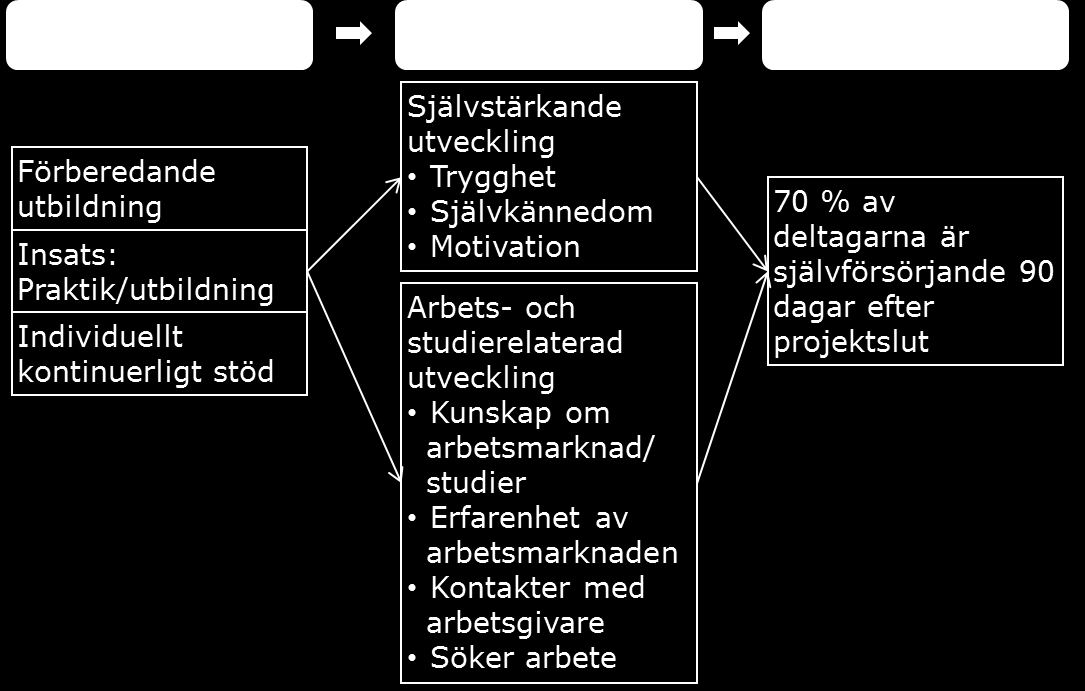 Förberedande utbildning

Insats: Praktik/utbildning

Individuellt kontinuerligt stöd

Självstärkande utveckling
• Trygghet
• Självkännedom
• Motivation

Arbets- och studierelaterad utveckling
• Kunskap om arbetsmarknad/ studier
• Erfarenhet av arbetsmarknaden
• Kontakter med arbetsgivare
• Söker arbete

70 % av deltagarna är självförsörjande 90 dagar efter projektslut